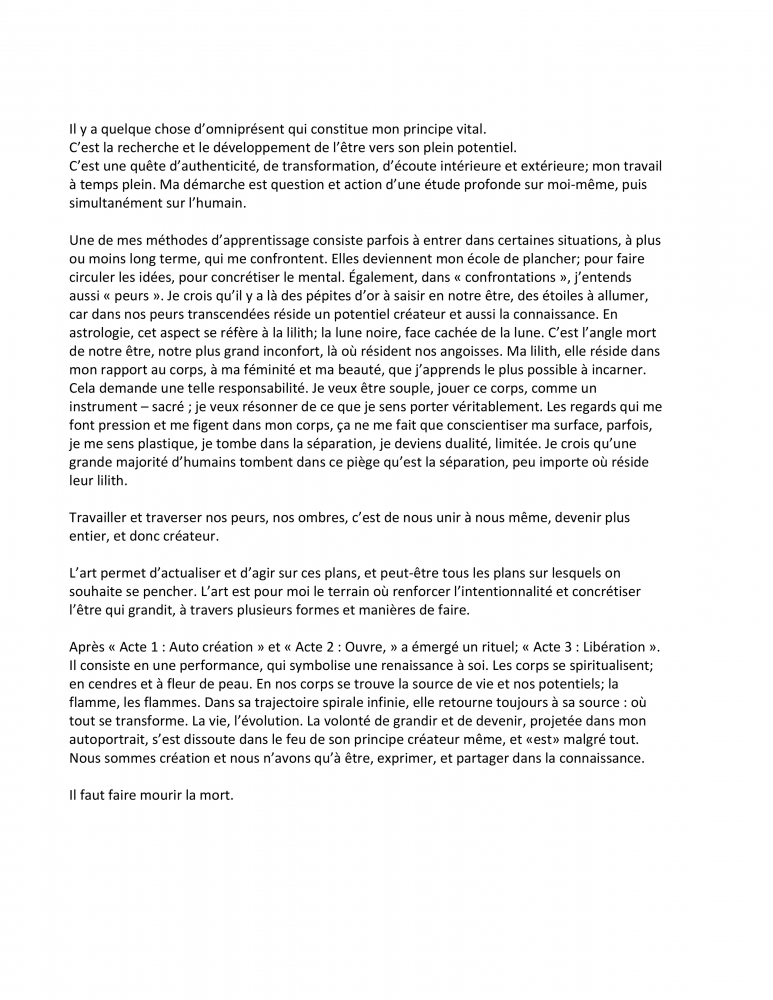 Il y a quelque chose d'omniprésent qui constitue mon principe vital.
C'est la recherche et le développement de l'être vers son plein potentiel.
C'est une quête d'authenticité, de transformation, d'écoute intérieure et extérieure; mon travail à temps plein. Ma démarche est question et action d'une étude profonde sur moi-même, puis simultanément sur l'humain.

Une de mes méthodes d'apprentissage consiste parfois à entrer dans certaines situations, à plus ou moins long terme, qui me confrontent. Elles deviennent mon école de plancher; pour faire circuler les idées, pour concrétiser le mental. Également, dans « confrontations », j'entends aussi « peurs ». Je crois qu'il y a là des pépites d'or à saisir en notre être, des étoiles à allumer, car dans nos peurs transcendées réside un potentiel créateur et aussi la connaissance. En astrologie, cet aspect se réfère à la lilith; la lune noire, face cachée de la lune. C'est l'angle mort de notre être, notre plus grand inconfort, là où résident nos angoisses. Ma lilith, elle réside dans mon rapport au corps, à ma féminité et ma beauté, que j'apprends le plus possible à incarner. Cela demande une telle responsabilité. Je veux être souple, jouer ce corps, comme un instrument – sacré ; je veux résonner de ce que je sens porter véritablement. Les regards qui me font pression et me figent dans mon corps, ça ne me fait que conscientiser ma surface, parfois, je me sens plastique, je tombe dans la séparation, je deviens dualité, limitée. Je crois qu'une grande majorité d'humains tombent dans ce piège qu'est la séparation, peu importe où réside leur lilith.

Travailler et traverser nos peurs, nos ombres, c'est de nous unir à nous même, devenir plus entier, et donc créateur.

L'art permet d'actualiser et d'agir sur ces plans, et peut-être tous les plans sur lesquels on souhaite se pencher. L'art est pour moi le terrain où renforcer l'intentionnalité et concrétiser l'être qui grandit, à travers plusieurs formes et manières de faire.

Après « Acte 1 : Auto création » et « Acte 2 : Ouvre, » a émergé un rituel; « Acte 3 : Libération ». Il consiste en une performance, qui symbolise une renaissance à soi. Les corps se spiritualisent; en cendres et à fleur de peau. En nos corps se trouve la source de vie et nos potentiels; la flamme, les flammes. Dans sa trajectoire spirale infinie, elle retourne toujours à sa source : où tout se transforme. La vie, l'évolution. La volonté de grandir et de devenir, projetée dans mon autoportrait, s'est dissoute dans le feu de son principe créateur même, et «est» malgré tout. Nous sommes création et nous n'avons qu'à être, exprimer, et partager dans la connaissance.

Il faut faire mourir la mort.